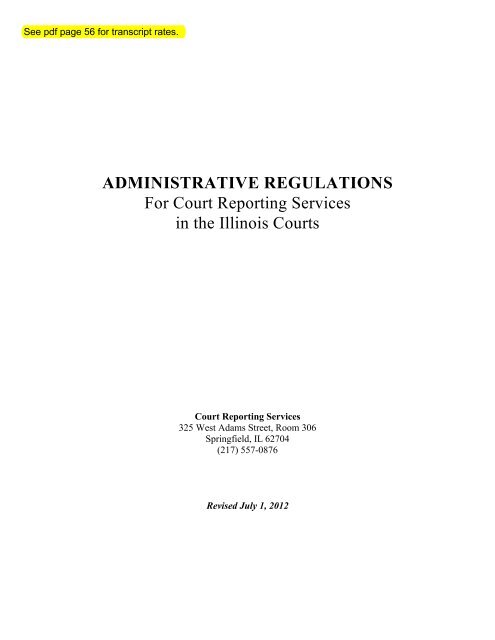 See pdf page 56 for transcript rates.

ADMINISTRATIVE REGULATIONS
For Court Reporting Services
in the Illinois Courts

Court Reporting Services
325 West Adams Street, Room 306
Springfield, IL 62704
(217) 557-0876

Revised July 1, 2012